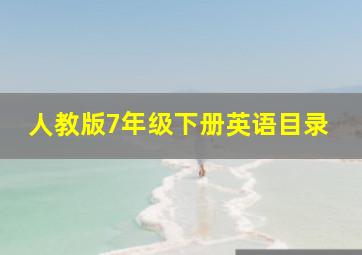 人教版7年级下册英语目录